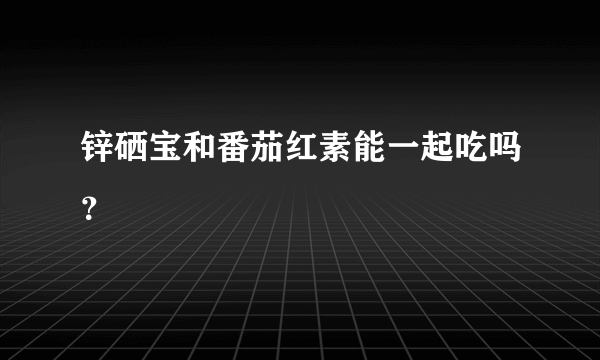 锌硒宝和番茄红素能一起吃吗?